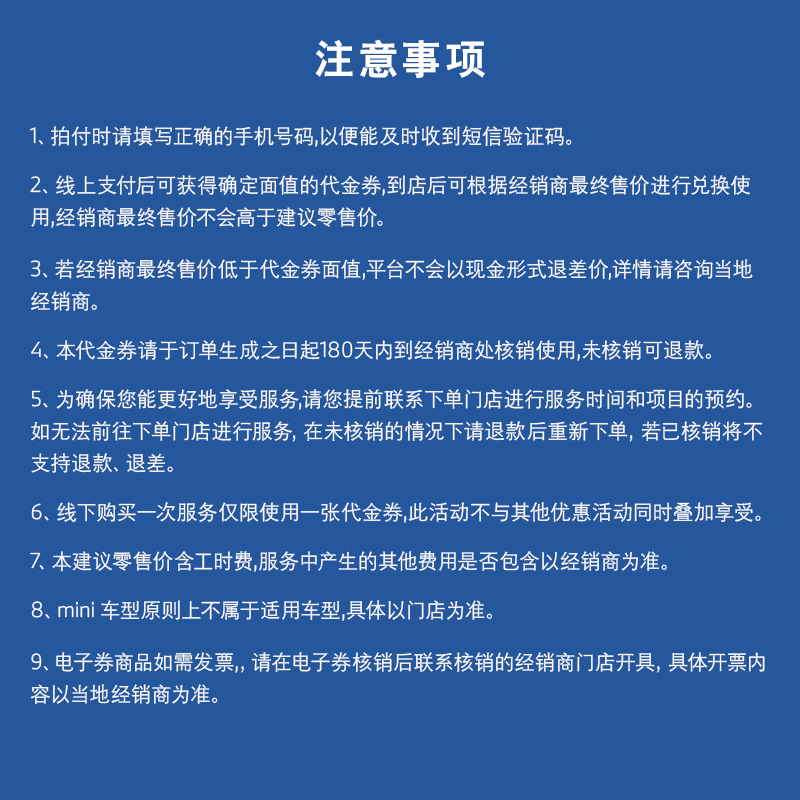 注意事项

1、拍付时请填写正确的手机号码,以便能及时收到短信验证码。

2、线上支付后可获得确定面值的代金券,到店后可根据经销商最终售价进行兑换使用,经销商最终售价不会高于建议零售价。

3、若经销商最终售价低于代金券面值,平台不会以现金形式退差价,详情请咨询当地经销商。

4、本代金券请于订单生成之日起180天内到经销商处核销使用,未核销可退款。

5、为确保您能更好地享受服务,请您提前联系下单门店进行服务时间和项目的预约。如无法前往下单门店进行服务, 在未核销的情况下请退款后重新下单, 若已核销将不支持退款、退差。

6、线下购买一次服务仅限使用一张代金券,此活动不与其他优惠活动同时叠加享受。

7、本建议零售价含工时费,服务中产生的其他费用是否包含以经销商为准。

8、mini 车型原则上不属于适用车型,具体以门店为准。

9、电子券商品如需发票,, 请在电子券核销后联系核销的经销商门店开具, 具体开票内容以当地经销商为准。